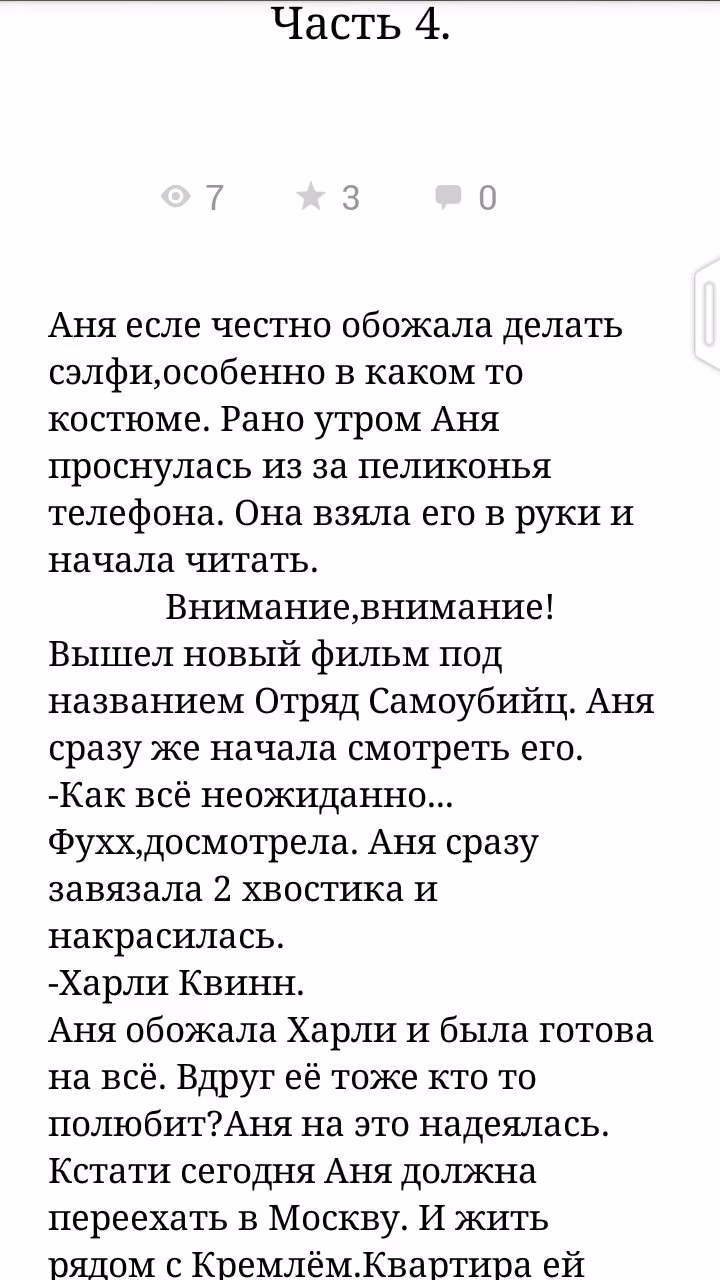 Часть 4.

7 3 0

Аня есле честно обожала делать сэлфи,особенно в каком то костюме. Рано утром Аня проснулась из за пеликонья телефона. Она взяла его в руки и начала читать.
Внимание,внимание!
Вышел новый фильм под названием Отряд Самоубийц. Аня сразу же начала смотреть его.
-Как всё неожиданно...
Фухх,досмотрела. Аня сразу завязала 2 хвостика и накрасилась.
-Харли Квинн.
Аня обожала Харли и была готова на всё. Вдруг её тоже кто то полюбит?Аня на это надеялась. Кстати сегодня Аня должна переехать в Москву. И жить рядом с Кремлём.Квартира ей